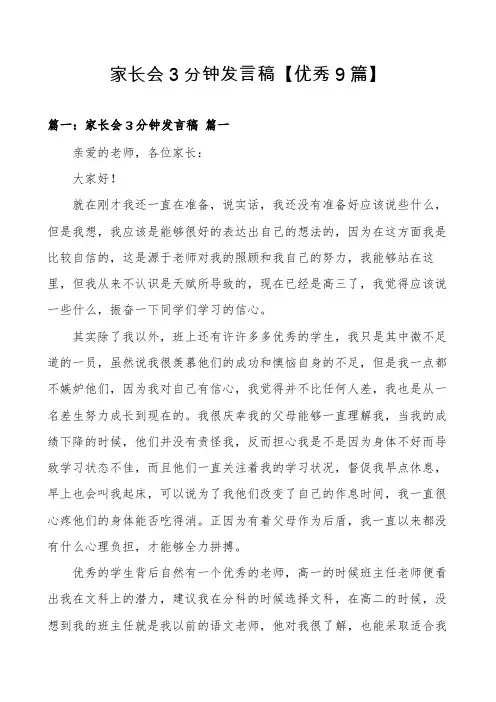 家长会3分钟发言稿【优秀9篇】

篇一：家长会3分钟发言稿 篇一

亲爱的老师，各位家长：

大家好！

就在刚才我还一直在准备，说实话，我还没有准备好应该说些什么，但是我想，我应该是能够很好的表达出自己的想法的，因为在这方面我是比较自信的，这是源于老师对我的照顾和我自己的努力，我能够站在这里，但我从来不认识是天赋所导致的，现在已经是高三了，我觉得应该说一些什么，振奋一下同学们学习的信心。

其实除了我以外，班上还有许许多多优秀的学生，我只是其中微不足道的一员，虽然说我很羡慕他们的成功和懊恼自身的不足，但是我一点都不嫉妒他们，因为我对自己有信心，我觉得并不比任何人差，我也是从一名差生努力成长到现在的。我很庆幸我的父母能够一直理解我，当我的成绩下降的时候，他们并没有责怪我，反而担心我是不是因为身体不好而导致学习状态不佳，而且他们一直关注着我的学习状况，督促我早点休息，早上也会叫我起床，可以说为了我他们改变了自己的作息时间，我一直很心疼他们的身体能否吃得消。正因为有着父母作为后盾，我一直以来都没有什么心理负担，才能够全力拼搏。

优秀的学生背后自然有一个优秀的老师，高一的时候班主任老师便看出我在文科上的潜力，建议我在分科的时候选择文科，在高二的时候，没想到我的班主任就是我以前的语文老师，他对我很了解，也能采取适合我